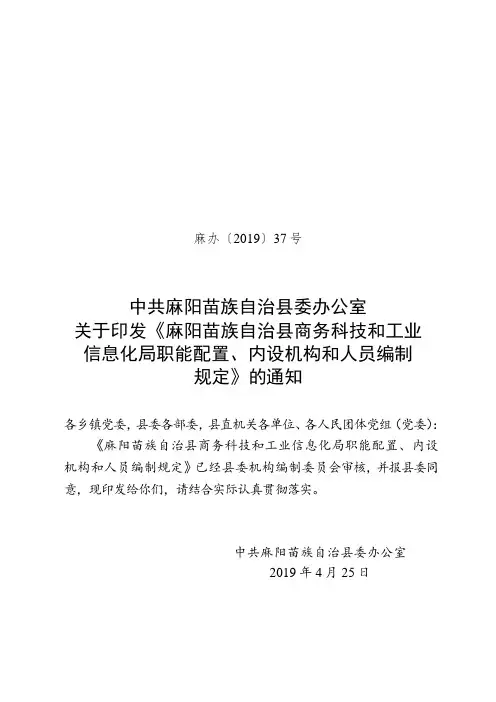 麻办〔2019〕37号

中共麻阳苗族自治县委办公室
关于印发《麻阳苗族自治县商务科技和工业信息化局职能配置、内设机构和人员编制规定》的通知

各乡镇党委，县委各部委，县直机关各单位、各人民团体党组（党委）：

《麻阳苗族自治县商务科技和工业信息化局职能配置、内设机构和人员编制规定》已经县委机构编制委员会审核，并报县委同意，现印发给你们，请结合实际认真贯彻落实。

中共麻阳苗族自治县委办公室
2019年4月25日